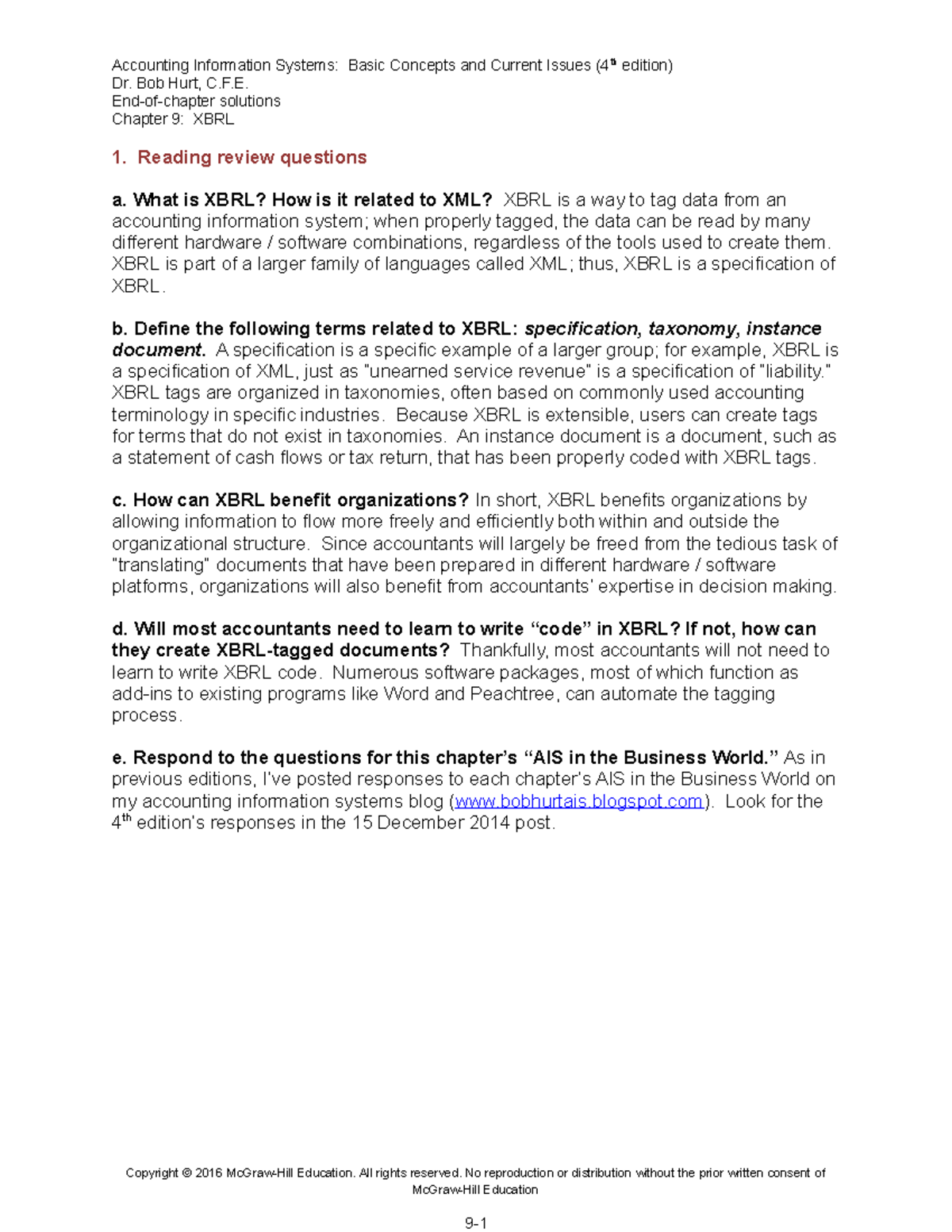 Accounting Information Systems: Basic Concepts and Current Issues (4th edition)
Dr. Bob Hurt, C.F.E.
End-of-chapter solutions
Chapter 9: XBRL

1. Reading review questions

a. What is XBRL? How is it related to XML? XBRL is a way to tag data from an accounting information system; when properly tagged, the data can be read by many different hardware / software combinations, regardless of the tools used to create them. XBRL is part of a larger family of languages called XML; thus, XBRL is a specification of XBRL.

b. Define the following terms related to XBRL: specification, taxonomy, instance document. A specification is a specific example of a larger group; for example, XBRL is a specification of XML, just as "unearned service revenue" is a specification of "liability." XBRL tags are organized in taxonomies, often based on commonly used accounting terminology in specific industries. Because XBRL is extensible, users can create tags for terms that do not exist in taxonomies. An instance document is a document, such as a statement of cash flows or tax return, that has been properly coded with XBRL tags.

c. How can XBRL benefit organizations? In short, XBRL benefits organizations by allowing information to flow more freely and efficiently both within and outside the organizational structure. Since accountants will largely be freed from the tedious task of "translating" documents that have been prepared in different hardware / software platforms, organizations will also benefit from accountants' expertise in decision making.

d. Will most accountants need to learn to write “code” in XBRL? If not, how can they create XBRL-tagged documents? Thankfully, most accountants will not need to learn to write XBRL code. Numerous software packages, most of which function as add-ins to existing programs like Word and Peachtree, can automate the tagging process.

e. Respond to the questions for this chapter’s “AIS in the Business World.” As in previous editions, I've posted responses to each chapter's AIS in the Business World on my accounting information systems blog (www.bobhurtais.blogspot.com). Look for the 4th edition's responses in the 15 December 2014 post.

Copyright © 2016 McGraw-Hill Education. All rights reserved. No reproduction or distribution without the prior written consent of McGraw-Hill Education

9-1